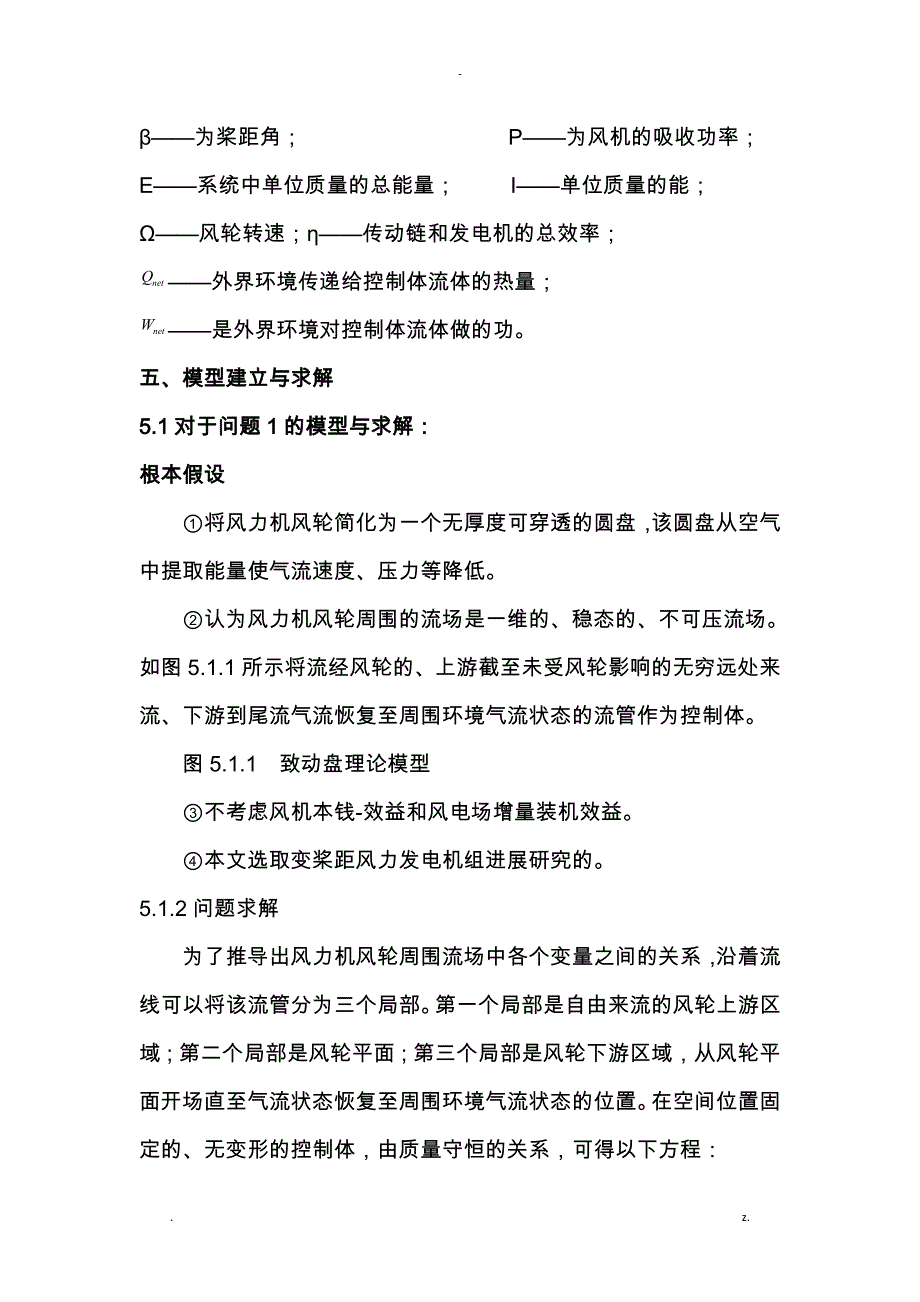 -

β——为桨距角；　　　　　　　P——为风机的吸收功率；

E——系统中单位质量的总能量；　　I——单位质量的能；

Ω——风轮转速；η——传动链和发电机的总效率；

$Q_{net}$——外界环境传递给控制体流体的热量；

$W_{net}$——是外界环境对控制体流体做的功。

五、模型建立与求解

5.1 对于问题 1 的模型与求解：

根本假设

①将风力机风轮简化为一个无厚度可穿透的圆盘，该圆盘从空气中提取能量使气流速度、压力等降低。

②认为风力机风轮周围的流场是一维的、稳态的、不可压流场。如图 5.1.1 所示将流经风轮的、上游截至未受风轮影响的无穷远处来流、下游到尾流气流恢复至周围环境气流状态的流管作为控制体。

图 5.1.1　致动盘理论模型

③不考虑风机本钱-效益和风电场增量装机效益。

④本文选取变桨距风力发电机组进展研究的。

5.1.2 问题求解

为了推导出风力机风轮周围流场中各个变量之间的关系，沿着流线可以将该流管分为三个局部。第一个局部是自由来流的风轮上游区域；第二个局部是风轮平面；第三个局部是风轮下游区域，从风轮平面开场直至气流状态恢复至周围环境气流状态的位置。在空间位置固定的、无变形的控制体，由质量守恒的关系，可得以下方程：

.　　　　　　　　　　　　　　　　　　　　　　　　z.